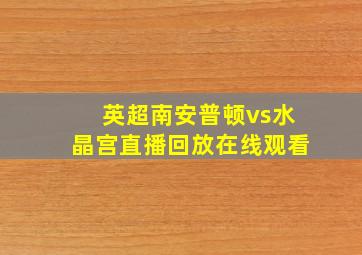 英超南安普顿vs水晶宫直播回放在线观看